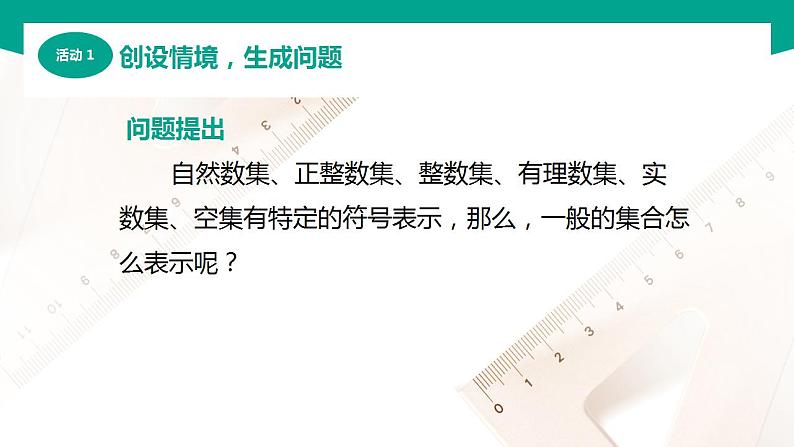 活动 1 创设情境，生成问题

问题提出

自然数集、正整数集、整数集、有理数集、实数集、空集有特定的符号表示，那么，一般的集合怎么表示呢？